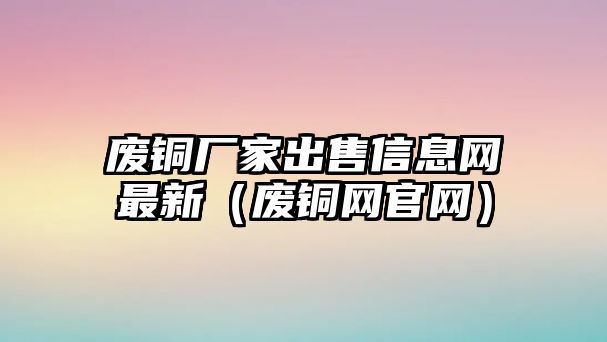 废铜厂家出售信息网最新（废铜网官网）